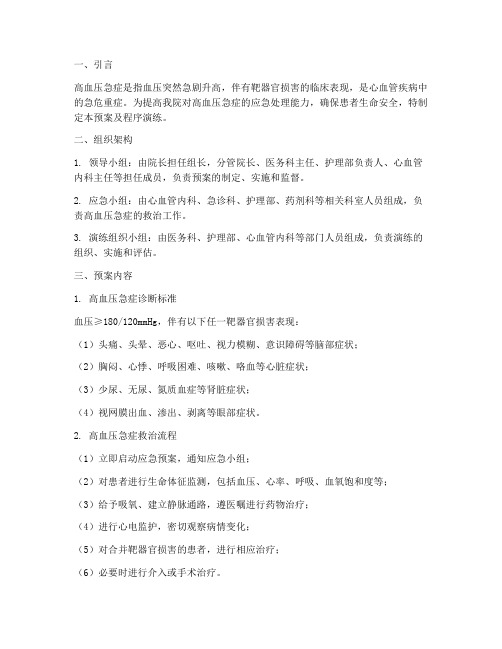 一、引言

高血压急症是指血压突然急剧升高，伴有靶器官损害的临床表现，是心血管疾病中的急危重症。为提高我院对高血压急症的应急处理能力，确保患者生命安全，特制定本预案及程序演练。

二、组织架构

1. 领导小组：由院长担任组长，分管院长、医务科主任、护理部负责人、心血管内科主任等担任成员，负责预案的制定、实施和监督。

2. 应急小组：由心血管内科、急诊科、护理部、药剂科等相关科室人员组成，负责高血压急症的救治工作。

3. 演练组织小组：由医务科、护理部、心血管内科等部门人员组成，负责演练的组织、实施和评估。

三、预案内容

1. 高血压急症诊断标准

血压≥180/120mmHg，伴有以下任一靶器官损害表现：

（1）头痛、头晕、恶心、呕吐、视力模糊、意识障碍等脑部症状；

（2）胸闷、心悸、呼吸困难、咳嗽、咯血等心脏症状；

（3）少尿、无尿、氮质血症等肾脏症状；

（4）视网膜出血、渗出、剥离等眼部症状。

2. 高血压急症救治流程

（1）立即启动应急预案，通知应急小组；

（2）对患者进行生命体征监测，包括血压、心率、呼吸、血氧饱和度等；

（3）给予吸氧、建立静脉通路，遵医嘱进行药物治疗；

（4）进行心电监护，密切观察病情变化；

（5）对合并靶器官损害的患者，进行相应治疗；

（6）必要时进行介入或手术治疗。